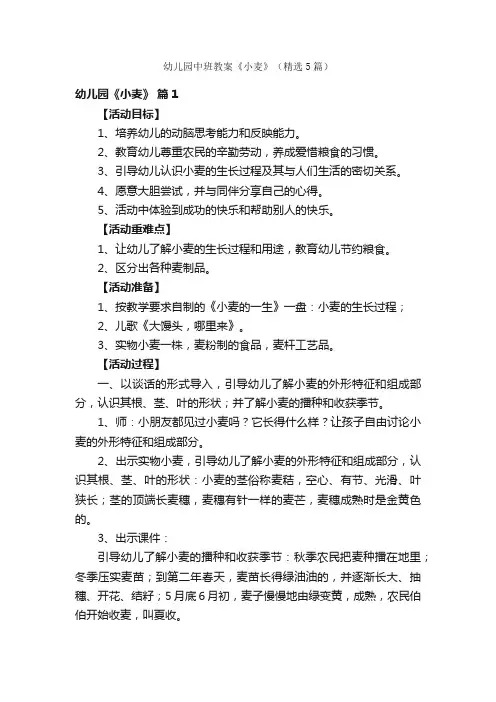 幼儿园中班教案《小麦》（精选5篇）

幼儿园《小麦》 篇1

【活动目标】

1、培养幼儿的动脑思考能力和反映能力。

2、教育幼儿尊重农民的辛勤劳动，养成爱惜粮食的习惯。

3、引导幼儿认识小麦的生长过程及其与人们生活的密切关系。

4、愿意大胆尝试，并与同伴分享自己的心得。

5、活动中体验到成功的快乐和帮助别人的快乐。

【活动重难点】

1、让幼儿了解小麦的生长过程和用途，教育幼儿节约粮食。

2、区分出各种麦制品。

【活动准备】

1、按教学要求自制的《小麦的一生》一盘：小麦的生长过程；

2、儿歌《大馒头，哪里来》。

3、实物小麦一株，麦粉制的食品，麦杆工艺品。

【活动过程】

一、以谈话的形式导入，引导幼儿了解小麦的外形特征和组成部分，认识其根、茎、叶的形状；并了解小麦的播种和收获季节。

1、师：小朋友都见过小麦吗？它长得什么样？让孩子自由讨论小麦的外形特征和组成部分。

2、出示实物小麦，引导幼儿了解小麦的外形特征和组成部分，认识其根、茎、叶的形状：小麦的茎俗称麦秸，空心、有节、光滑、叶狭长；茎的顶端长麦穗，麦穗有针一样的麦芒，麦穗成熟时是金黄色的。

3、出示课件：

引导幼儿了解小麦的播种和收获季节：秋季农民把麦种播在地里；冬季压实麦苗；到第二年春天，麦苗长得绿油油的，并逐渐长大、抽穗、开花、结籽；5月底6月初，麦子慢慢地由绿变黄，成熟，农民伯伯开始收麦，叫夏收。